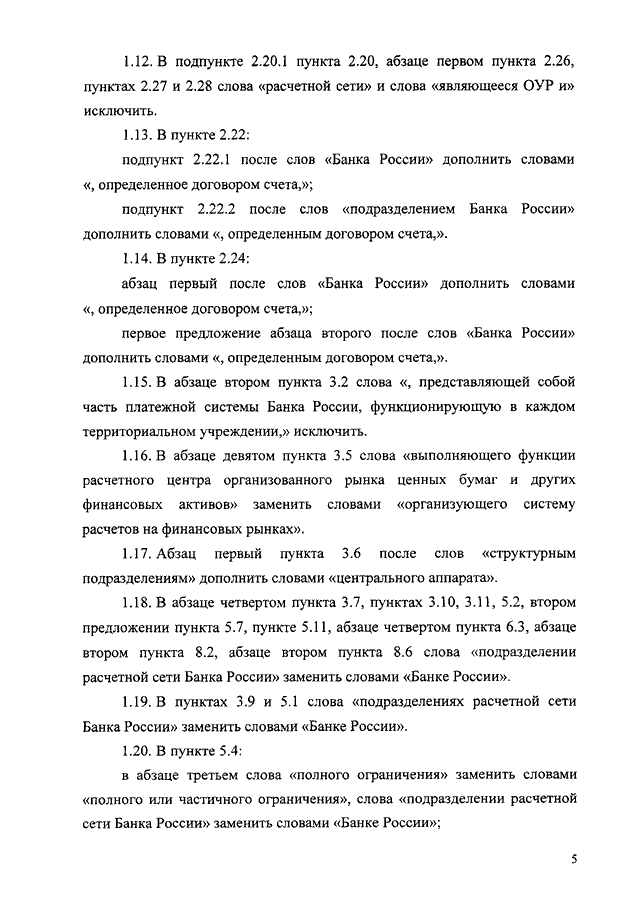 1.12. В подпункте 2.20.1 пункта 2.20, абзаце первом пункта 2.26, пунктах 2.27 и 2.28 слова «расчетной сети» и слова «являющееся ОУР и» исключить.

1.13. В пункте 2.22:

подпункт 2.22.1 после слов «Банка России» дополнить словами «, определенное договором счета,»;

подпункт 2.22.2 после слов «подразделением Банка России» дополнить словами «, определенным договором счета,».

1.14. В пункте 2.24:

абзац первый после слов «Банка России» дополнить словами «, определенное договором счета,»;

первое предложение абзаца второго после слов «Банка России» дополнить словами «, определенным договором счета,».

1.15. В абзаце втором пункта 3.2 слова «, представляющей собой часть платежной системы Банка России, функционирующую в каждом территориальном учреждении,» исключить.

1.16. В абзаце девятом пункта 3.5 слова «выполняющего функции расчетного центра организованного рынка ценных бумаг и других финансовых активов» заменить словами «организующего систему расчетов на финансовых рынках».

1.17. Абзац первый пункта 3.6 после слов «структурным подразделениям» дополнить словами «центрального аппарата».

1.18. В абзаце четвертом пункта 3.7, пунктах 3.10, 3.11, 5.2, втором предложении пункта 5.7, пункте 5.11, абзаце четвертом пункта 6.3, абзаце втором пункта 8.2, абзаце втором пункта 8.6 слова «подразделении расчетной сети Банка России» заменить словами «Банке России».

1.19. В пунктах 3.9 и 5.1 слова «подразделениях расчетной сети Банка России» заменить словами «Банке России».

1.20. В пункте 5.4:

в абзаце третьем слова «полного ограничения» заменить словами «полного или частичного ограничения», слова «подразделении расчетной сети Банка России» заменить словами «Банке России»;

5